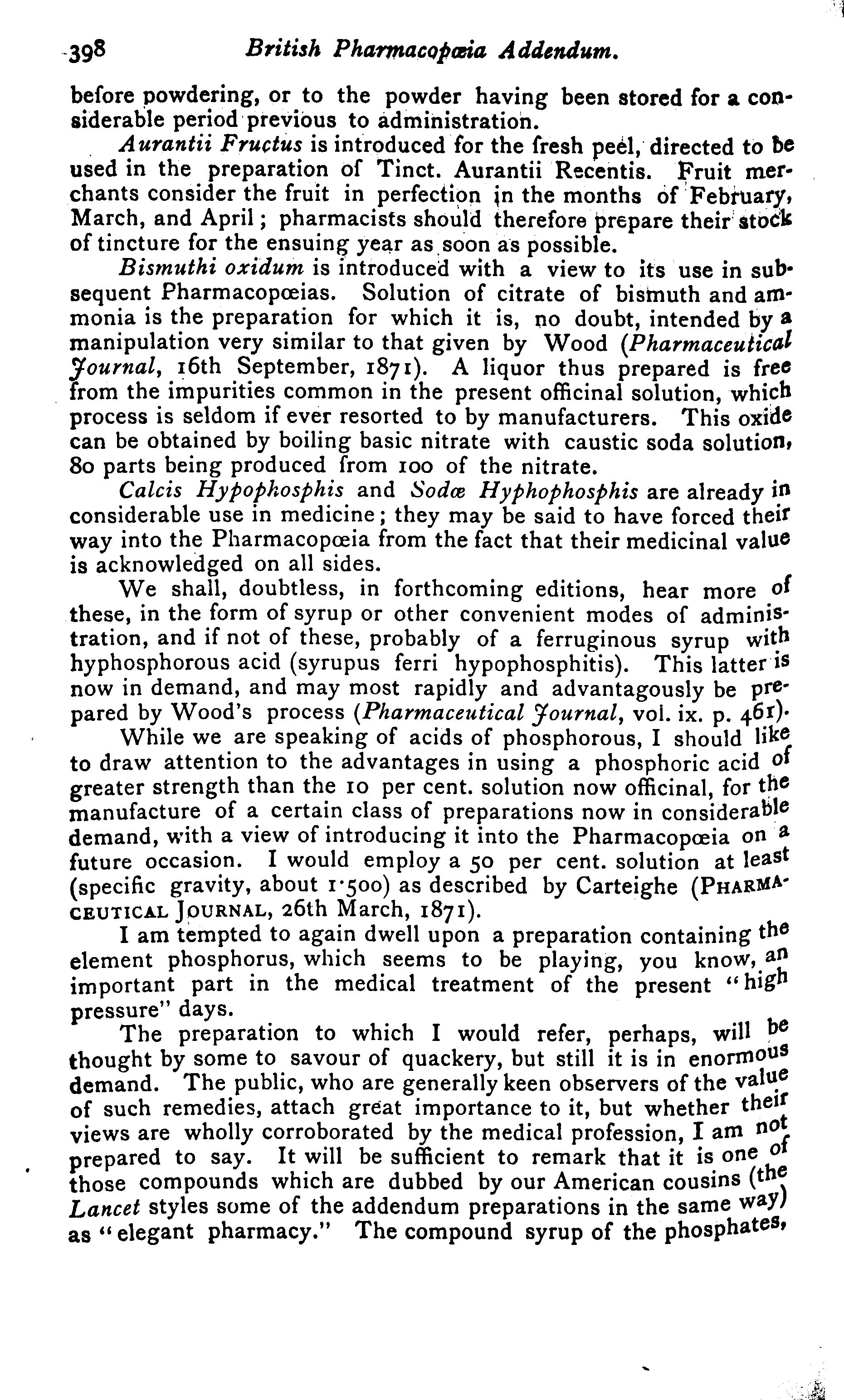 398 British Pharmacopœia Addendum.

before powdering, or to the powder having been stored for a considerable period previous to administration.

Aurantii Fructus is introduced for the fresh peel, directed to be used in the preparation of Tinct. Aurantii Recentis. Fruit merchants consider the fruit in perfection in the months of February, March, and April; pharmacists should therefore prepare their stock of tincture for the ensuing year as soon as possible.

Bismuthi oxidum is introduced with a view to its use in subsequent Pharmacopœias. Solution of citrate of bismuth and ammonia is the preparation for which it is, no doubt, intended by a manipulation very similar to that given by Wood (Pharmaceutical Journal, 16th September, 1871). A liquor thus prepared is free from the impurities common in the present officinal solution, which process is seldom if ever resorted to by manufacturers. This oxide can be obtained by boiling basic nitrate with caustic soda solution, 80 parts being produced from 100 of the nitrate.

Calcis Hypophosphis and Sodæ Hyphophosphis are already in considerable use in medicine; they may be said to have forced their way into the Pharmacopœia from the fact that their medicinal value is acknowledged on all sides.

We shall, doubtless, in forthcoming editions, hear more of these, in the form of syrup or other convenient modes of administration, and if not of these, probably of a ferruginous syrup with hyphosphorous acid (syrupus ferri hypophosphitis). This latter is now in demand, and may most rapidly and advantagously be prepared by Wood's process (Pharmaceutical Journal, vol. ix. p. 461).

While we are speaking of acids of phosphorous, I should like to draw attention to the advantages in using a phosphoric acid of greater strength than the 10 per cent. solution now officinal, for the manufacture of a certain class of preparations now in considerable demand, with a view of introducing it into the Pharmacopœia on a future occasion. I would employ a 50 per cent. solution at least (specific gravity, about 1·500) as described by Carteighe (PHARMACEUTICAL JOURNAL, 26th March, 1871).

I am tempted to again dwell upon a preparation containing the element phosphorus, which seems to be playing, you know, an important part in the medical treatment of the present "high pressure" days.

The preparation to which I would refer, perhaps, will be thought by some to savour of quackery, but still it is in enormous demand. The public, who are generally keen observers of the value of such remedies, attach great importance to it, but whether their views are wholly corroborated by the medical profession, I am not prepared to say. It will be sufficient to remark that it is one of those compounds which are dubbed by our American cousins (the Lancet styles some of the addendum preparations in the same way) as "elegant pharmacy." The compound syrup of the phosphates,